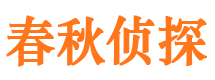 春秋侦探